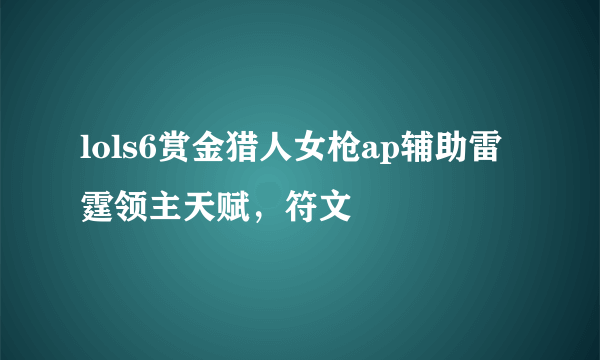 lols6赏金猎人女枪ap辅助雷霆领主天赋，符文